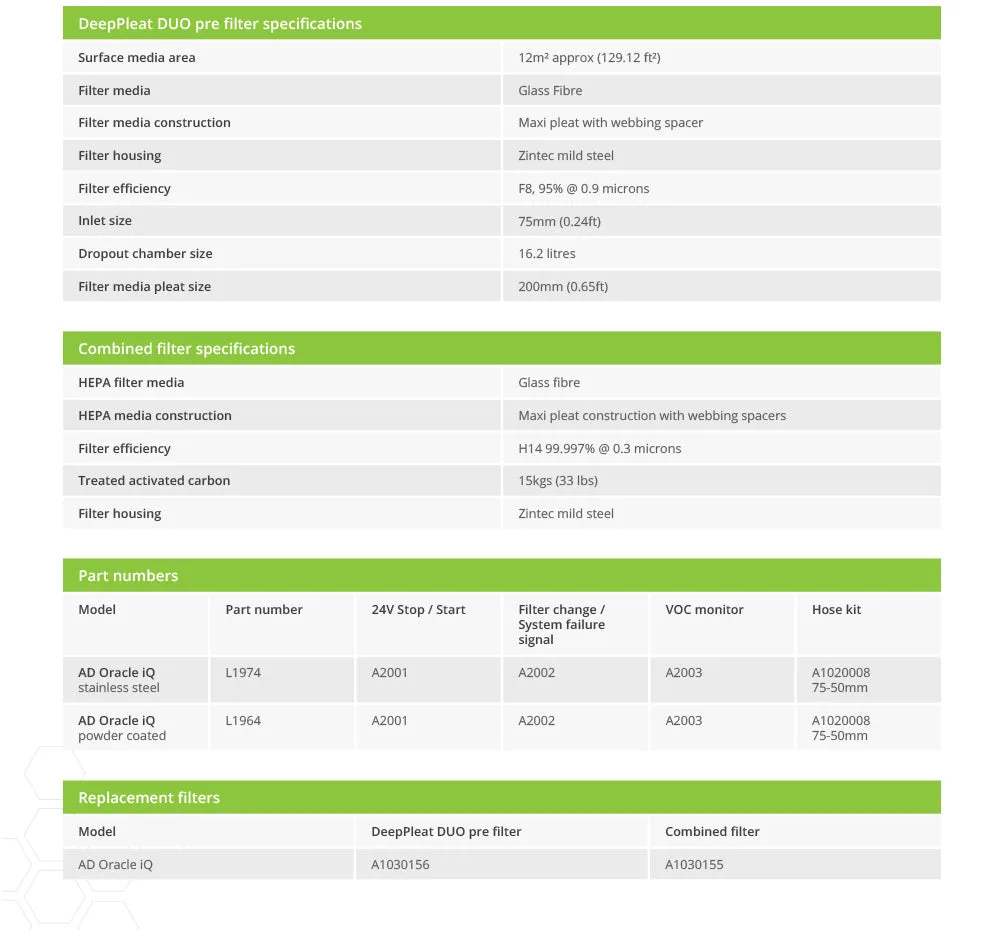 DeepPleat DUO pre filter specifications

| Surface media area | 12m² approx (129.12 ft²) |
|---|---|
| Filter media | Glass Fibre |
| Filter media construction | Maxi pleat with webbing spacer |
| Filter housing | Zintec mild steel |
| Filter efficiency | F8, 95% @ 0.9 microns |
| Inlet size | 75mm (0.24ft) |
| Dropout chamber size | 16.2 litres |
| Filter media pleat size | 200mm (0.65ft) |

Combined filter specifications

| HEPA filter media | Glass fibre |
|---|---|
| HEPA media construction | Maxi pleat construction with webbing spacers |
| Filter efficiency | H14 99.997% @ 0.3 microns |
| Treated activated carbon | 15kgs (33 lbs) |
| Filter housing | Zintec mild steel |

Part numbers

| Model | Part number | 24V Stop / Start | Filter change / System failure signal | VOC monitor | Hose kit |
|---|---|---|---|---|---|
| AD Oracle iQ stainless steel | L1974 | A2001 | A2002 | A2003 | A1020008 75-50mm |
| AD Oracle iQ powder coated | L1964 | A2001 | A2002 | A2003 | A1020008 75-50mm |

Replacement filters

| Model | DeepPleat DUO pre filter | Combined filter |
|---|---|---|
| AD Oracle iQ | A1030156 | A1030155 |